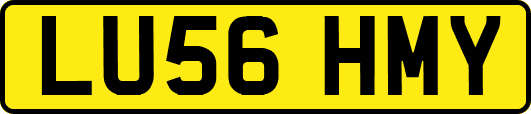 LU56 HMY